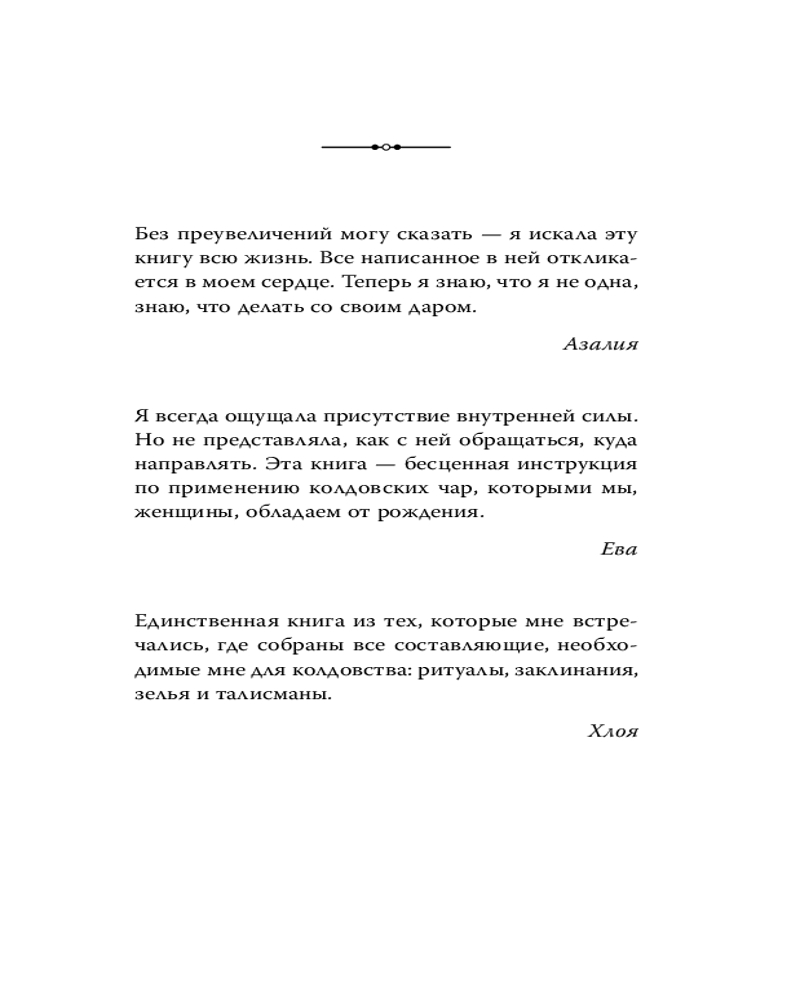 Без преувеличений могу сказать — я искала эту книгу всю жизнь. Все написанное в ней откликается в моем сердце. Теперь я знаю, что я не одна, знаю, что делать со своим даром.

Азалия

Я всегда ощущала присутствие внутренней силы. Но не представляла, как с ней обращаться, куда направлять. Эта книга — бесценная инструкция по применению колдовских чар, которыми мы, женщины, обладаем от рождения.

Ева

Единственная книга из тех, которые мне встречались, где собраны все составляющие, необходимые мне для колдовства: ритуалы, заклинания, зелья и талисманы.

Хлоя